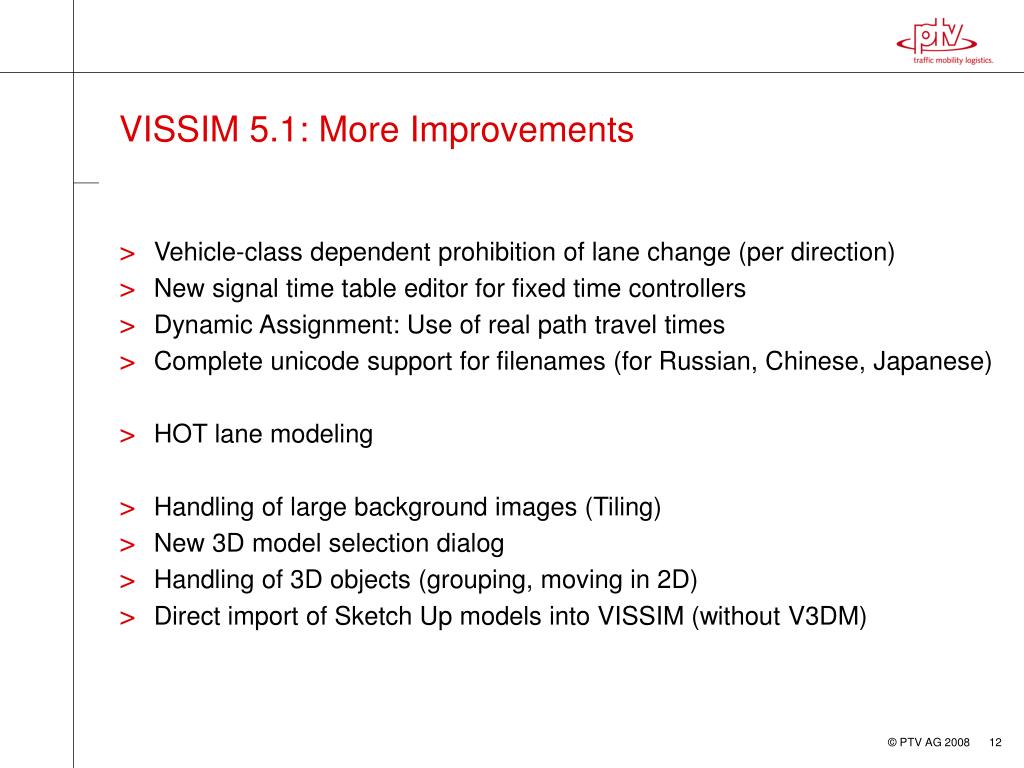 ptv
traffic mobility logistics.

VISSIM 5.1: More Improvements

> Vehicle-class dependent prohibition of lane change (per direction)
> New signal time table editor for fixed time controllers
> Dynamic Assignment: Use of real path travel times
> Complete unicode support for filenames (for Russian, Chinese, Japanese)

> HOT lane modeling

> Handling of large background images (Tiling)
> New 3D model selection dialog
> Handling of 3D objects (grouping, moving in 2D)
> Direct import of Sketch Up models into VISSIM (without V3DM)

© PTV AG 2008 12